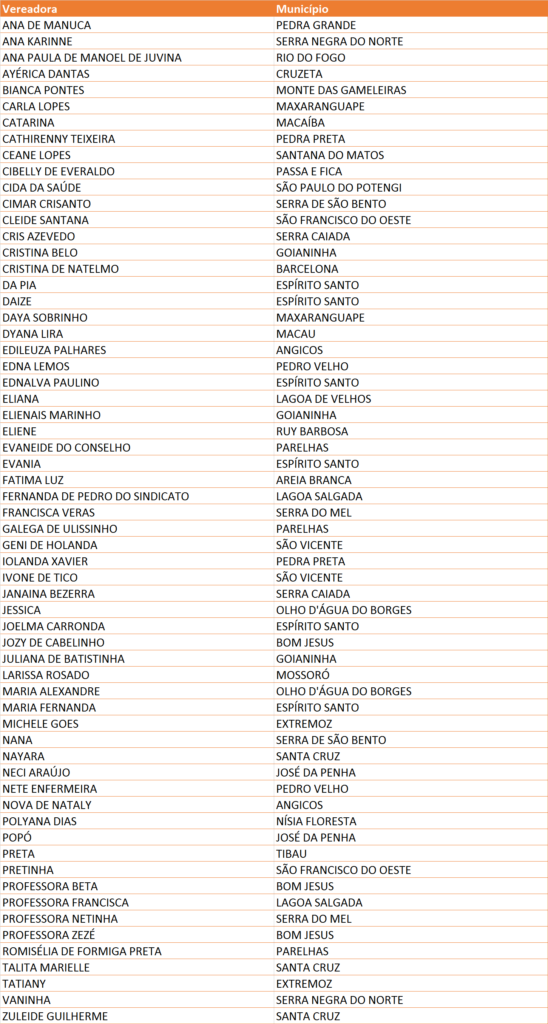 | Vereadora | Município |
|---|---|
| ANA DE MANUCA | PEDRA GRANDE |
| ANA KARINNE | SERRA NEGRA DO NORTE |
| ANA PAULA DE MANOEL DE JUVINA | RIO DO FOGO |
| AYÉRICA DANTAS | CRUZETA |
| BIANCA PONTES | MONTE DAS GAMELEIRAS |
| CARLA LOPES | MAXARANGUAPE |
| CATARINA | MACAÍBA |
| CATHIRENNY TEIXEIRA | PEDRA PRETA |
| CEANE LOPES | SANTANA DO MATOS |
| CIBELLY DE EVERALDO | PASSA E FICA |
| CIDA DA SAÚDE | SÃO PAULO DO POTENGI |
| CIMAR CRISANTO | SERRA DE SÃO BENTO |
| CLEIDE SANTANA | SÃO FRANCISCO DO OESTE |
| CRIS AZEVEDO | SERRA CAIADA |
| CRISTINA BELO | GOIANINHA |
| CRISTINA DE NATELMO | BARCELONA |
| DA PIA | ESPÍRITO SANTO |
| DAIZE | ESPÍRITO SANTO |
| DAYA SOBRINHO | MAXARANGUAPE |
| DYANA LIRA | MACAU |
| EDILEUZA PALHARES | ANGICOS |
| EDNA LEMOS | PEDRO VELHO |
| EDNALVA PAULINO | ESPÍRITO SANTO |
| ELIANA | LAGOA DE VELHOS |
| ELIENAIS MARINHO | GOIANINHA |
| ELIENE | RUY BARBOSA |
| EVANEIDE DO CONSELHO | PARELHAS |
| EVANIA | ESPÍRITO SANTO |
| FATIMA LUZ | AREIA BRANCA |
| FERNANDA DE PEDRO DO SINDICATO | LAGOA SALGADA |
| FRANCISCA VERAS | SERRA DO MEL |
| GALEGA DE ULISSINHO | PARELHAS |
| GENI DE HOLANDA | SÃO VICENTE |
| IOLANDA XAVIER | PEDRA PRETA |
| IVONE DE TICO | SÃO VICENTE |
| JANAINA BEZERRA | SERRA CAIADA |
| JESSICA | OLHO D'ÁGUA DO BORGES |
| JOELMA CARRONDA | ESPÍRITO SANTO |
| JOZY DE CABELINHO | BOM JESUS |
| JULIANA DE BATISTINHA | GOIANINHA |
| LARISSA ROSADO | MOSSORÓ |
| MARIA ALEXANDRE | OLHO D'ÁGUA DO BORGES |
| MARIA FERNANDA | ESPÍRITO SANTO |
| MICHELE GOES | EXTREMOZ |
| NANA | SERRA DE SÃO BENTO |
| NAYARA | SANTA CRUZ |
| NECI ARAÚJO | JOSÉ DA PENHA |
| NETE ENFERMEIRA | PEDRO VELHO |
| NOVA DE NATALY | ANGICOS |
| POLYANA DIAS | NÍSIA FLORESTA |
| POPÓ | JOSÉ DA PENHA |
| PRETA | TIBAU |
| PRETINHA | SÃO FRANCISCO DO OESTE |
| PROFESSORA BETA | BOM JESUS |
| PROFESSORA FRANCISCA | LAGOA SALGADA |
| PROFESSORA NETINHA | SERRA DO MEL |
| PROFESSORA ZEZÉ | BOM JESUS |
| ROMISÉLIA DE FORMIGA PRETA | PARELHAS |
| TALITA MARIELLE | SANTA CRUZ |
| TATIANY | EXTREMOZ |
| VANINHA | SERRA NEGRA DO NORTE |
| ZULEIDE GUILHERME | SANTA CRUZ |